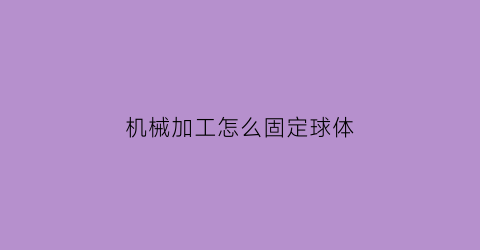 机械加工怎么固定球体